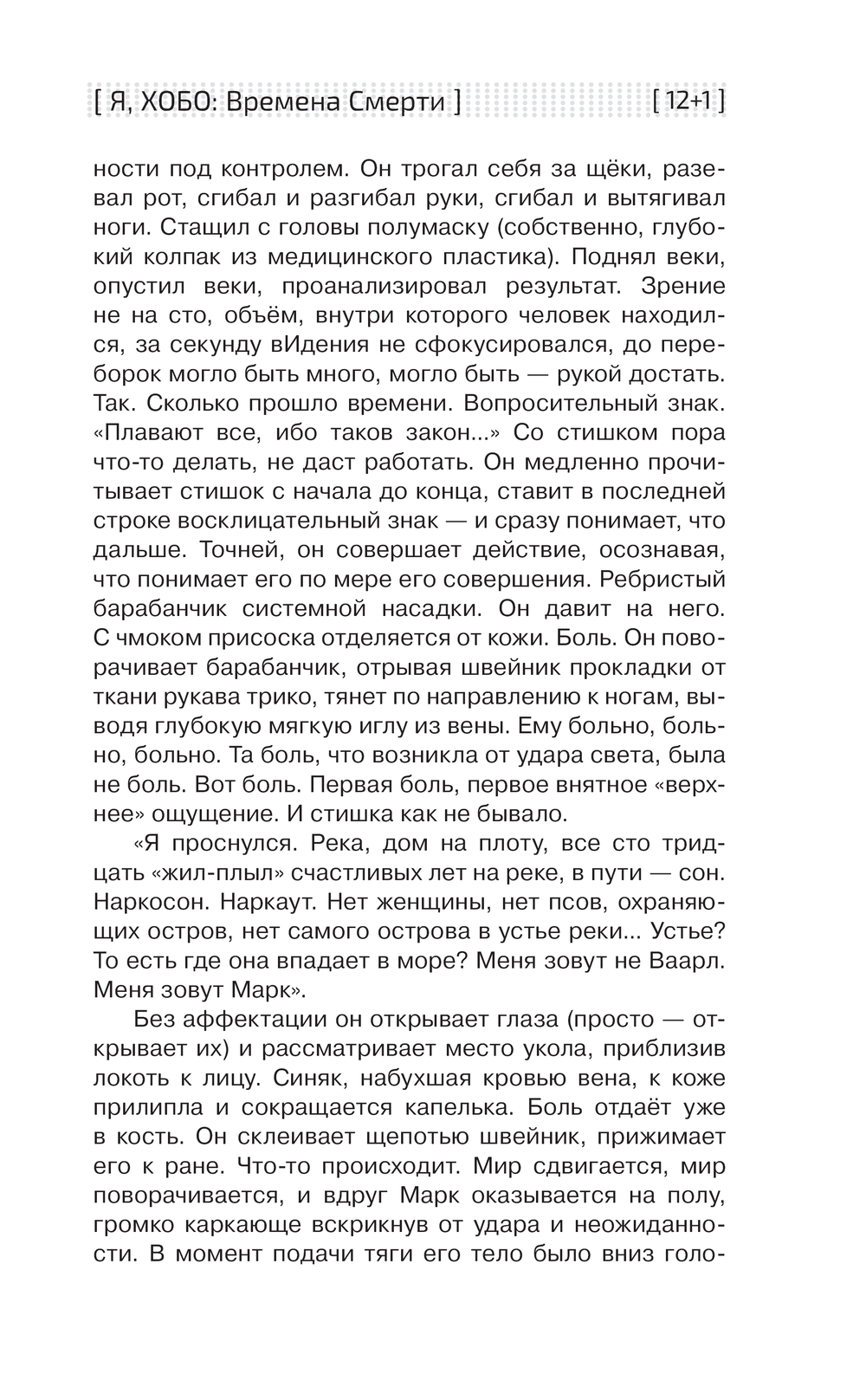 [ Я, ХОБО: Времена Смерти ] [ 12+1 ]

ности под контролем. Он трогал себя за щёки, разевал рот, сгибал и разгибал руки, сгибал и вытягивал ноги. Стащил с головы полумаску (собственно, глубокий колпак из медицинского пластика). Поднял веки, опустил веки, проанализировал результат. Зрение не на сто, объём, внутри которого человек находился, за секунду вИдения не сфокусировался, до переборок могло быть много, могло быть — рукой достать. Так. Сколько прошло времени. Вопросительный знак. «Плавают все, ибо таков закон...» Со стишком пора что-то делать, не даст работать. Он медленно прочитывает стишок с начала до конца, ставит в последней строке восклицательный знак — и сразу понимает, что дальше. Точней, он совершает действие, осознавая, что понимает его по мере его совершения. Ребристый барабанчик системной насадки. Он давит на него. С чмоком присоска отделяется от кожи. Боль. Он поворачивает барабанчик, отрывая швейник прокладки от ткани рукава трико, тянет по направлению к ногам, выводя глубокую мягкую иглу из вены. Ему больно, больно, больно. Та боль, что возникла от удара света, была не боль. Вот боль. Первая боль, первое внятное «верхнее» ощущение. И стишка как не бывало.

«Я проснулся. Река, дом на плоту, все сто тридцать «жил-плыл» счастливых лет на реке, в пути — сон. Наркосон. Наркаут. Нет женщины, нет псов, охраняющих остров, нет самого острова в устье реки... Устье? То есть где она впадает в море? Меня зовут не Ваарл. Меня зовут Марк».

Без аффектации он открывает глаза (просто — открывает их) и рассматривает место укола, приблизив локоть к лицу. Синяк, набухшая кровью вена, к коже прилипла и сокращается капелька. Боль отдаёт уже в кость. Он склеивает щепотью швейник, прижимает его к ране. Что-то происходит. Мир сдвигается, мир поворачивается, и вдруг Марк оказывается на полу, громко каркающе вскрикнув от удара и неожиданности. В момент подачи тяги его тело было вниз голо-